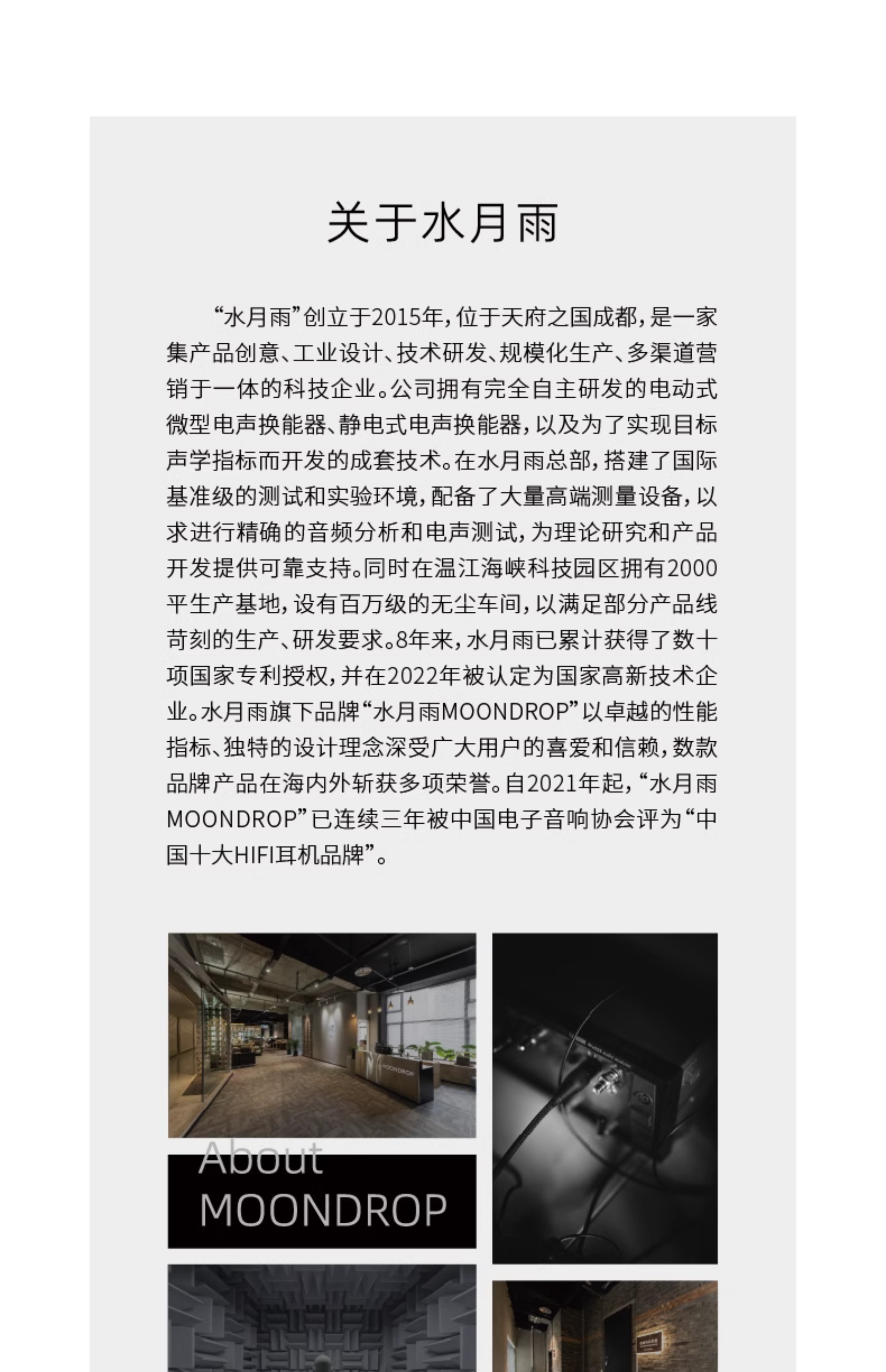 关于水月雨

“水月雨”创立于2015年，位于天府之国成都，是一家集产品创意、工业设计、技术研发、规模化生产、多渠道营销于一体的科技企业。公司拥有完全自主研发的电动式微型电声换能器、静电式电声换能器，以及为了实现目标声学指标而开发的成套技术。在水月雨总部，搭建了国际基准级的测试和实验环境，配备了大量高端测量设备，以求进行精确的音频分析和电声测试，为理论研究和产品开发提供可靠支持。同时在温江海峡科技园区拥有2000平生产基地，设有百万级的无尘车间，以满足部分产品线苛刻的生产、研发要求。8年来，水月雨已累计获得了数十项国家专利授权，并在2022年被认定为国家高新技术企业。水月雨旗下品牌“水月雨MOONDROP”以卓越的性能指标、独特的设计理念深受广大用户的喜爱和信赖，数款品牌产品在海内外斩获多项荣誉。自2021年起，“水月雨MOONDROP”已连续三年被中国电子音响协会评为“中国十大HIFI耳机品牌”。

MOONDROP

About
MOONDROP